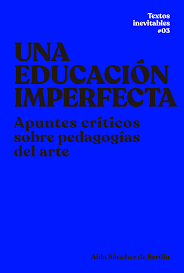 Textos inevitables #03

UNA EDUCACIÓN IMPERFECTA

Apuntes críticos sobre pedagogías del arte

Aida Sánchez de Serdio